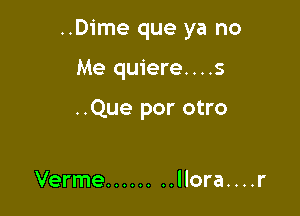 ..Dime que ya no
Me quiere....s
..Que por otro

Verme...... ..llora....r